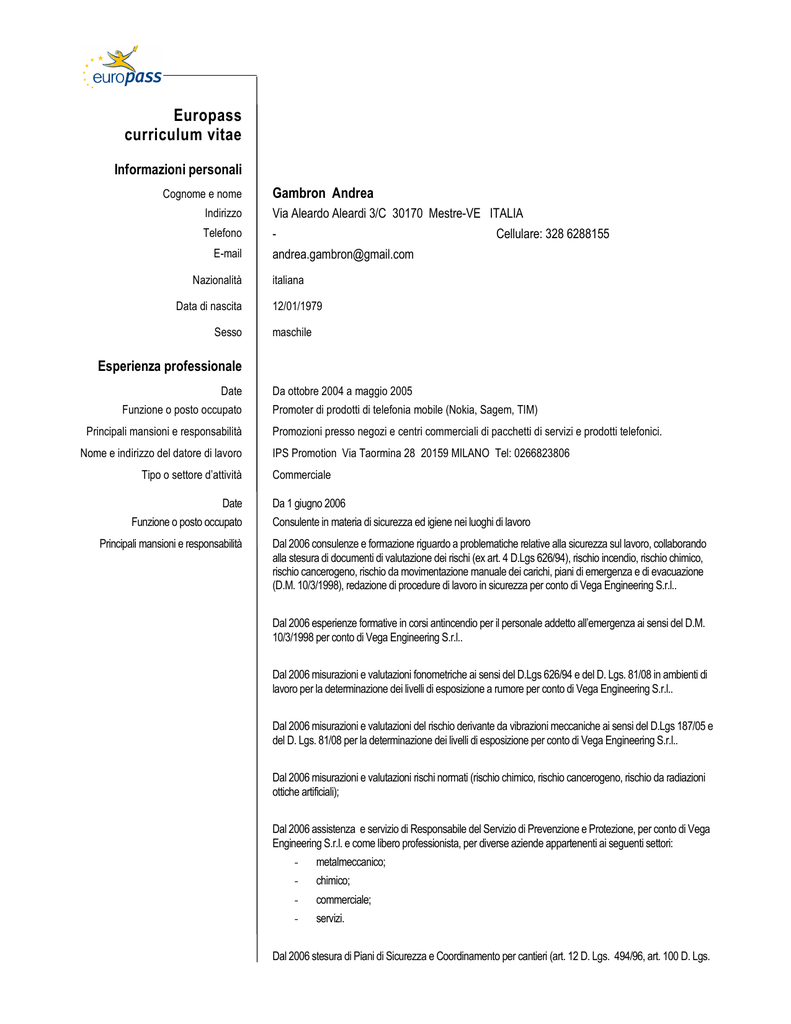 europass

Europass curriculum vitae

Informazioni personali

Cognome e nome Gambron Andrea

Indirizzo Via Aleardo Aleardi 3/C 30170 Mestre-VE ITALIA

Telefono - Cellulare: 328 6288155

E-mail andrea.gambron@gmail.com

Nazionalità italiana

Data di nascita 12/01/1979

Sesso maschile

Esperienza professionale

Date Da ottobre 2004 a maggio 2005

Funzione o posto occupato Promoter di prodotti di telefonia mobile (Nokia, Sagem, TIM)

Principali mansioni e responsabilità Promozioni presso negozi e centri commerciali di pacchetti di servizi e prodotti telefonici.

Nome e indirizzo del datore di lavoro IPS Promotion Via Taormina 28 20159 MILANO Tel: 0266823806

Tipo o settore d'attività Commerciale

Date Da 1 giugno 2006

Funzione o posto occupato Consulente in materia di sicurezza ed igiene nei luoghi di lavoro

Principali mansioni e responsabilità Dal 2006 consulenze e formazione riguardo a problematiche relative alla sicurezza sul lavoro, collaborando alla stesura di documenti di valutazione dei rischi (ex art. 4 D.Lgs 626/94), rischio incendio, rischio chimico, rischio cancerogeno, rischio da movimentazione manuale dei carichi, piani di emergenza e di evacuazione (D.M. 10/3/1998), redazione di procedure di lavoro in sicurezza per conto di Vega Engineering S.r.l..

Dal 2006 esperienze formative in corsi antincendio per il personale addetto all'emergenza ai sensi del D.M. 10/3/1998 per conto di Vega Engineering S.r.l..

Dal 2006 misurazioni e valutazioni fonometriche ai sensi del D.Lgs 626/94 e del D. Lgs. 81/08 in ambienti di lavoro per la determinazione dei livelli di esposizione a rumore per conto di Vega Engineering S.r.l..

Dal 2006 misurazioni e valutazioni del rischio derivante da vibrazioni meccaniche ai sensi del D.Lgs 187/05 e del D. Lgs. 81/08 per la determinazione dei livelli di esposizione per conto di Vega Engineering S.r.l..

Dal 2006 misurazioni e valutazioni rischi normati (rischio chimico, rischio cancerogeno, rischio da radiazioni ottiche artificiali);

Dal 2006 assistenza e servizio di Responsabile del Servizio di Prevenzione e Protezione, per conto di Vega Engineering S.r.l. e come libero professionista, per diverse aziende appartenenti ai seguenti settori:
- metalmeccanico;
- chimico;
- commerciale;
- servizi.

Dal 2006 stesura di Piani di Sicurezza e Coordinamento per cantieri (art. 12 D. Lgs. 494/96, art. 100 D. Lgs.